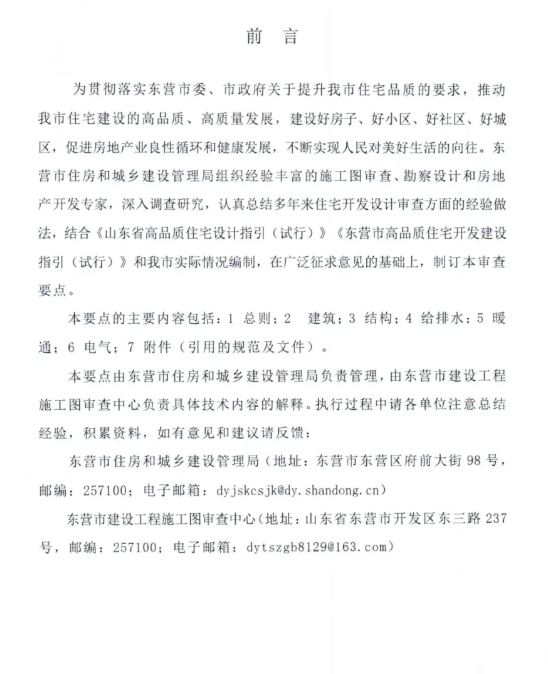 前 言

为贯彻落实东营市委、市政府关于提升我市住宅品质的要求，推动我市住宅建设的高品质、高质量发展，建设好房子、好小区、好社区、好城区，促进房地产业良性循环和健康发展，不断实现人民对美好生活的向往。东营市住房和城乡建设管理局组织经验丰富的施工图审查、勘察设计和房地产开发专家，深入调查研究，认真总结多年来住宅开发设计审查方面的经验做法，结合《山东省高品质住宅设计指引（试行）》《东营市高品质住宅开发建设指引（试行）》和我市实际情况编制，在广泛征求意见的基础上，制订本审查要点。

本要点的主要内容包括：1 总则；2 建筑；3 结构；4 给排水；5 暖通；6 电气；7 附件（引用的规范及文件）。

本要点由东营市住房和城乡建设管理局负责管理，由东营市建设工程施工图审查中心负责具体技术内容的解释。执行过程中请各单位注意总结经验，积累资料，如有意见和建议请反馈：

东营市住房和城乡建设管理局（地址：东营市东营区府前大街 98 号，邮编：257100；电子邮箱：dyjskcsjk@dy.shandong.cn）

东营市建设工程施工图审查中心（地址：山东省东营市开发区东三路 237 号，邮编：257100；电子邮箱：dytszgb8129@163.com）